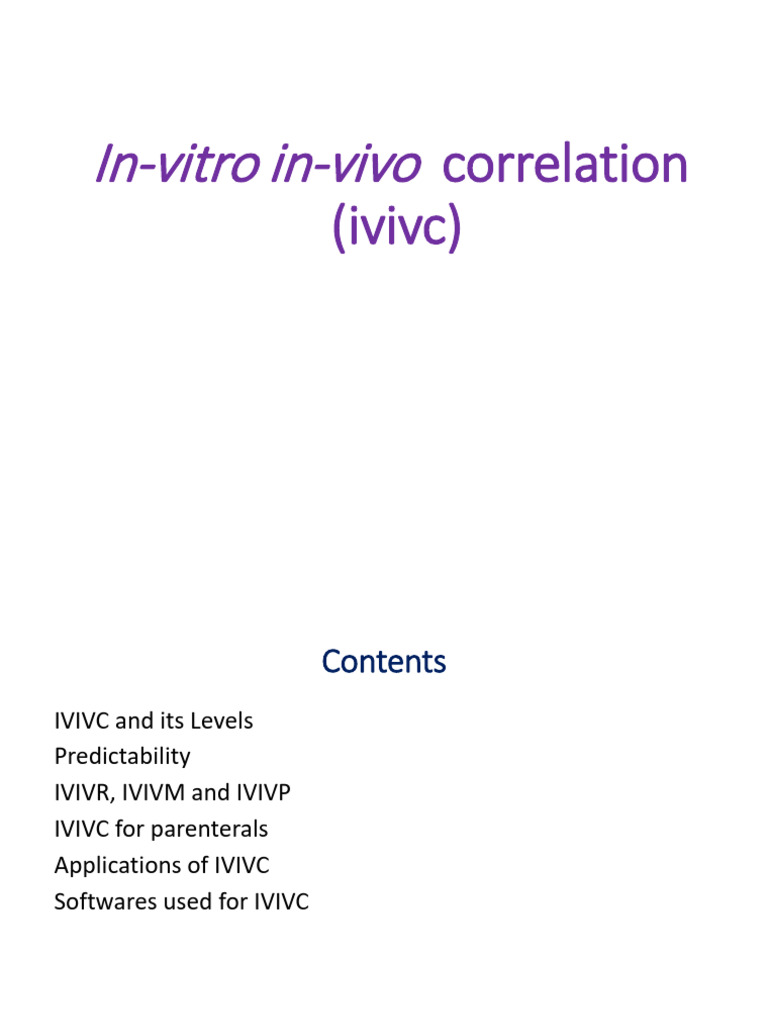 In-vitro in-vivo correlation (ivivc)

Contents

IVIVC and its Levels
Predictability
IVIVR, IVIVM and IVIVP
IVIVC for parenterals
Applications of IVIVC
Softwares used for IVIVC